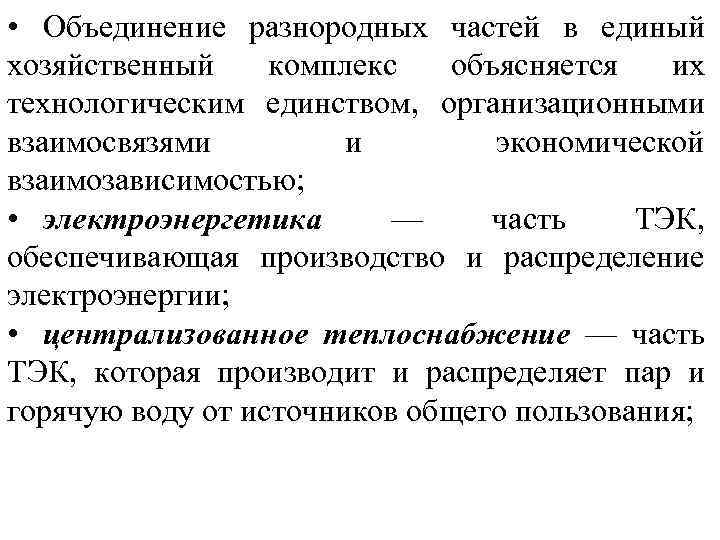 • Объединение разнородных частей в единый хозяйственный комплекс объясняется их технологическим единством, организационными взаимосвязями и экономической взаимозависимостью;

• электроэнергетика — часть ТЭК, обеспечивающая производство и распределение электроэнергии;

• централизованное теплоснабжение — часть ТЭК, которая производит и распределяет пар и горячую воду от источников общего пользования;